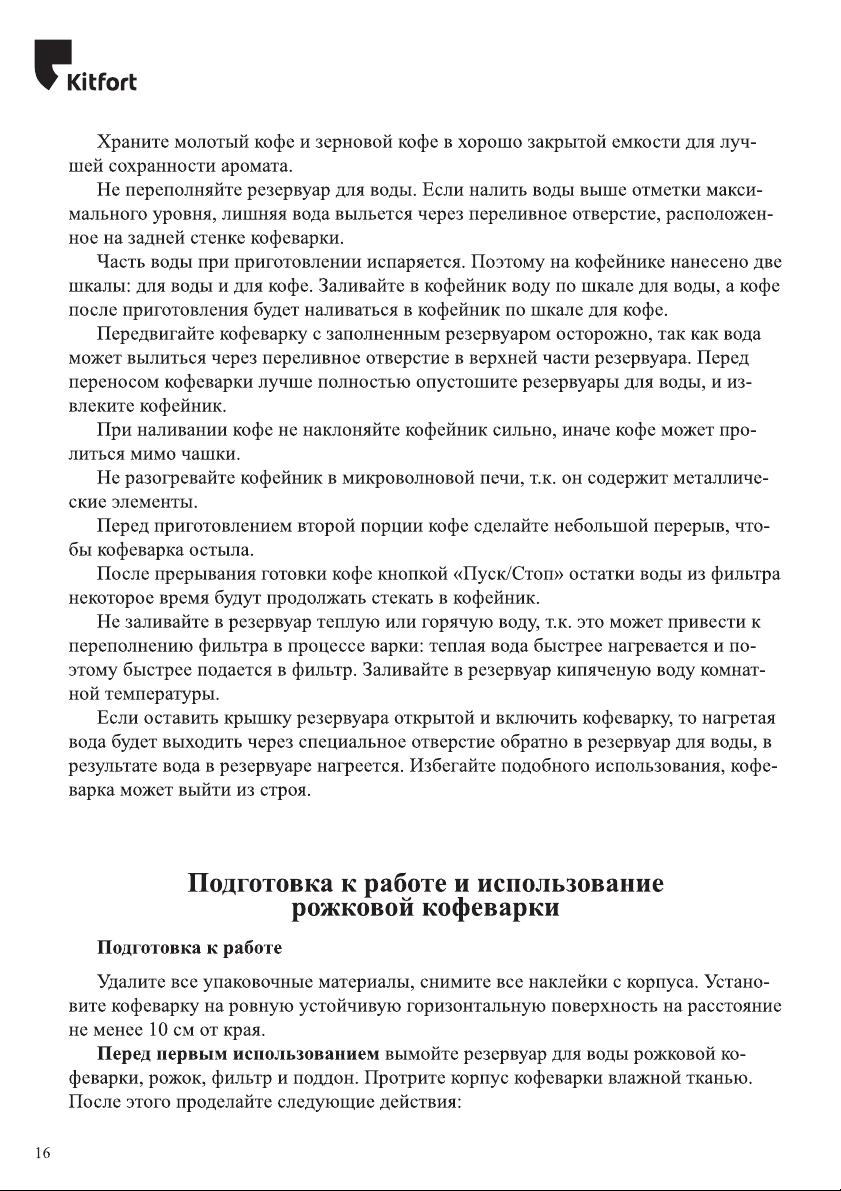 Kitfort

Храните молотый кофе и зерновой кофе в хорошо закрытой емкости для лучшей сохранности аромата.

Не переполняйте резервуар для воды. Если налить воды выше отметки максимального уровня, лишняя вода выльется через переливное отверстие, расположенное на задней стенке кофеварки.

Часть воды при приготовлении испаряется. Поэтому на кофейнике нанесено две шкалы: для воды и для кофе. Заливайте в кофейник воду по шкале для воды, а кофе после приготовления будет наливаться в кофейник по шкале для кофе.

Передвигайте кофеварку с заполненным резервуаром осторожно, так как вода может вылиться через переливное отверстие в верхней части резервуара. Перед переносом кофеварки лучше полностью опустошите резервуары для воды, и извлеките кофейник.

При наливании кофе не наклоняйте кофейник сильно, иначе кофе может пролиться мимо чашки.

Не разогревайте кофейник в микроволновой печи, т.к. он содержит металлические элементы.

Перед приготовлением второй порции кофе сделайте небольшой перерыв, чтобы кофеварка остыла.

После прерывания готовки кофе кнопкой «Пуск/Стоп» остатки воды из фильтра некоторое время будут продолжать стекать в кофейник.

Не заливайте в резервуар теплую или горячую воду, т.к. это может привести к переполнению фильтра в процессе варки: теплая вода быстрее нагревается и поэтому быстрее подается в фильтр. Заливайте в резервуар кипяченую воду комнатной температуры.

Если оставить крышку резервуара открытой и включить кофеварку, то нагретая вода будет выходить через специальное отверстие обратно в резервуар для воды, в результате вода в резервуаре нагреется. Избегайте подобного использования, кофеварка может выйти из строя.

Подготовка к работе и использование рожковой кофеварки

Подготовка к работе

Удалите все упаковочные материалы, снимите все наклейки с корпуса. Установите кофеварку на ровную устойчивую горизонтальную поверхность на расстояние не менее 10 см от края.

Перед первым использованием вымойте резервуар для воды рожковой кофеварки, рожок, фильтр и поддон. Протрите корпус кофеварки влажной тканью. После этого проделайте следующие действия:

16